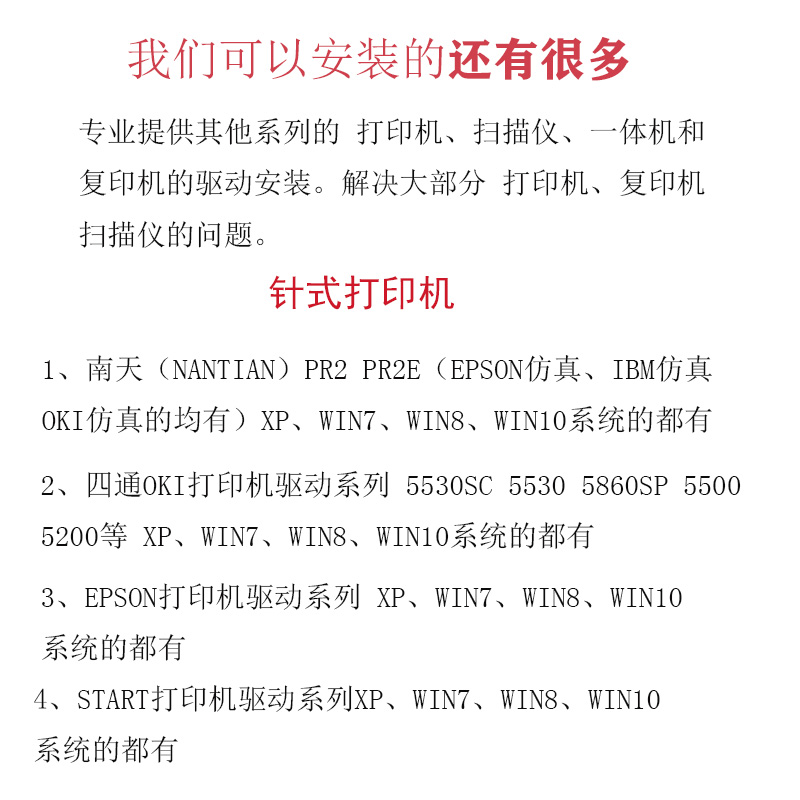 我们可以安装的还有很多

专业提供其他系列的 打印机、扫描仪、一体机和复印机的驱动安装。解决大部分 打印机、复印机扫描仪的问题。

针式打印机

1、南天（NANTIAN）PR2 PR2E（EPSON仿真、IBM仿真OKI仿真的均有）XP、WIN7、WIN8、WIN10系统的都有

2、四通OKI打印机驱动系列 5530SC 5530 5860SP 5500 5200等 XP、WIN7、WIN8、WIN10系统的都有

3、EPSON打印机驱动系列 XP、WIN7、WIN8、WIN10系统的都有

4、START打印机驱动系列XP、WIN7、WIN8、WIN10系统的都有